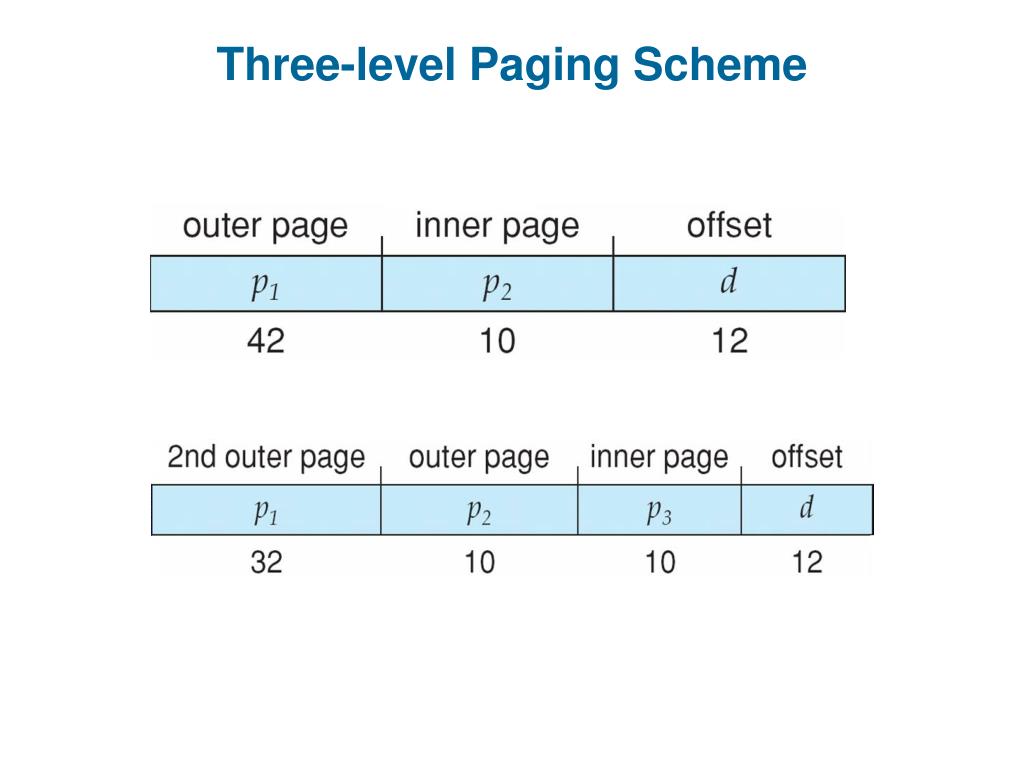 Three-level Paging Scheme

| outer page | inner page | offset |
|---|---|---|
| $p_1$ | $p_2$ | $d$ |
| 42 | 10 | 12 |

| 2nd outer page | outer page | inner page | offset |
|---|---|---|---|
| $p_1$ | $p_2$ | $p_3$ | $d$ |
| 32 | 10 | 10 | 12 |